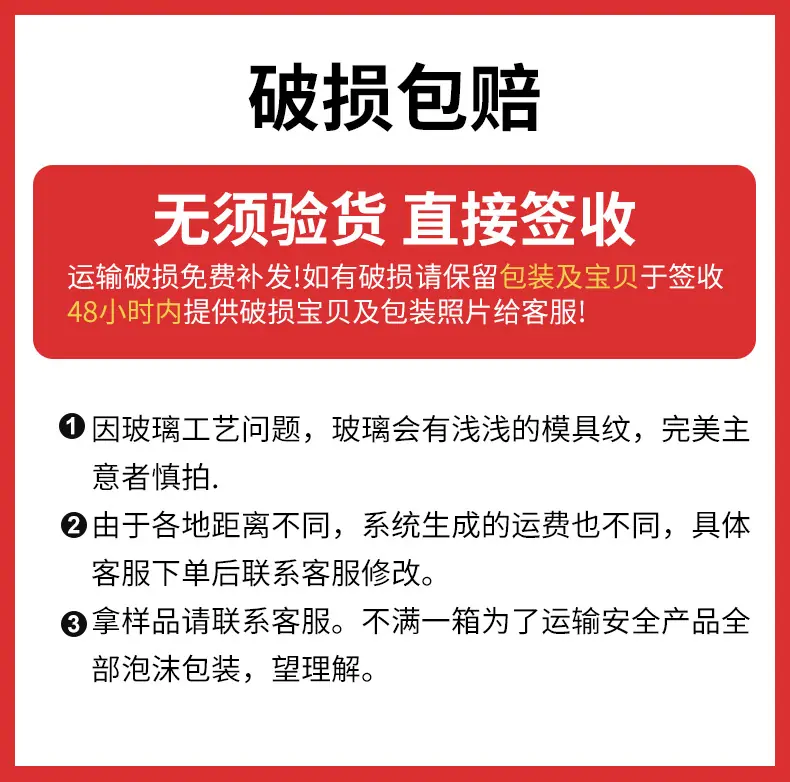 破损包赔

无须验货 直接签收

运输破损免费补发!如有破损请保留包装及宝贝于签收48小时内提供破损宝贝及包装照片给客服!

❶因玻璃工艺问题，玻璃会有浅浅的模具纹，完美主意者慎拍.

❷由于各地距离不同，系统生成的运费也不同，具体客服下单后联系客服修改。

❸拿样品请联系客服。不满一箱为了运输安全产品全部泡沫包装，望理解。